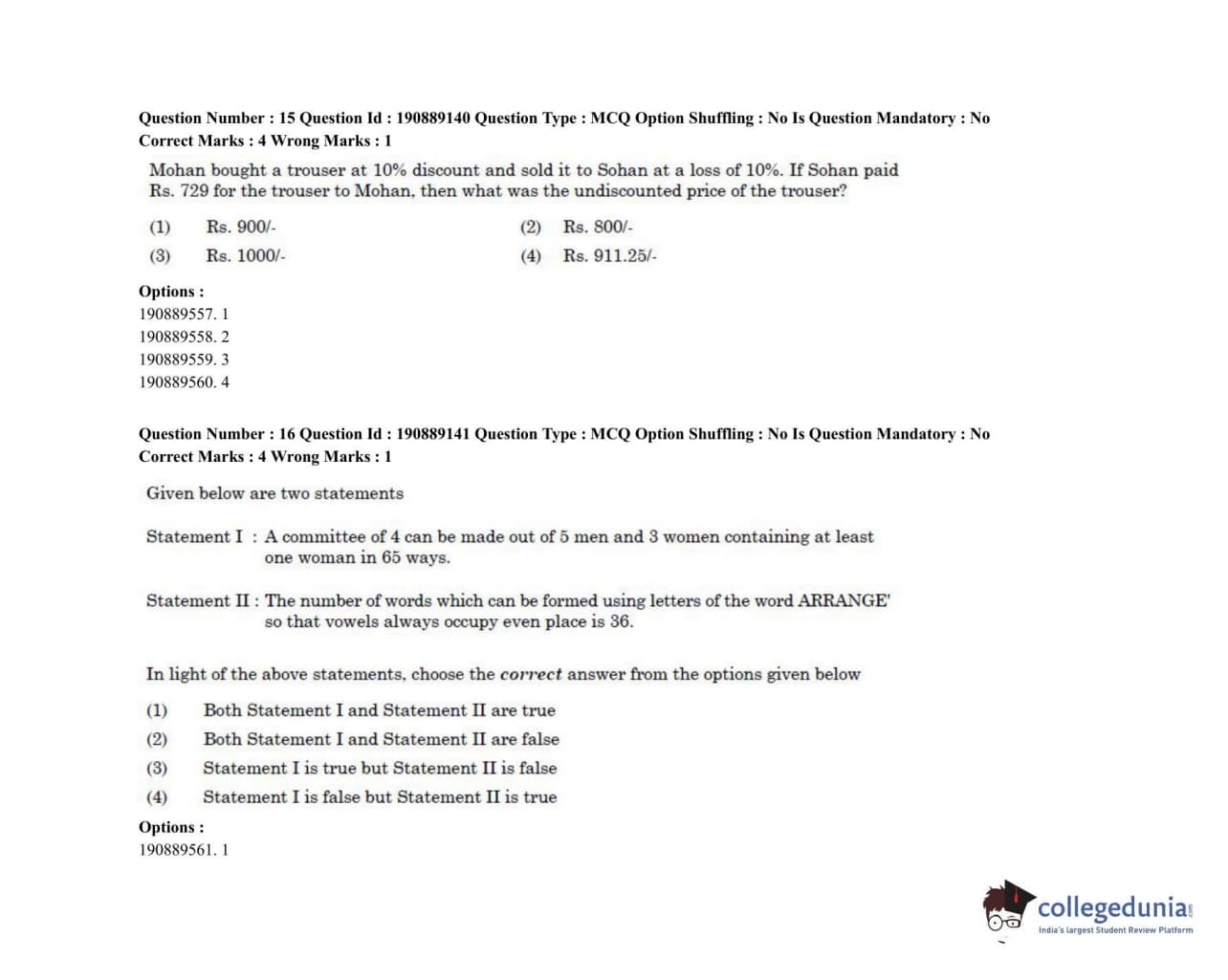 Question Number : 15 Question Id : 190889140 Question Type : MCQ Option Shuffling : No Is Question Mandatory : No
Correct Marks : 4 Wrong Marks : 1

Mohan bought a trouser at 10% discount and sold it to Sohan at a loss of 10%. If Sohan paid Rs. 729 for the trouser to Mohan, then what was the undiscounted price of the trouser?

(1) Rs. 900/-
(2) Rs. 800/-
(3) Rs. 1000/-
(4) Rs. 911.25/-

Options :
190889557. 1
190889558. 2
190889559. 3
190889560. 4

Question Number : 16 Question Id : 190889141 Question Type : MCQ Option Shuffling : No Is Question Mandatory : No
Correct Marks : 4 Wrong Marks : 1

Given below are two statements

Statement I : A committee of 4 can be made out of 5 men and 3 women containing at least one woman in 65 ways.

Statement II : The number of words which can be formed using letters of the word ARRANGE' so that vowels always occupy even place is 36.

In light of the above statements, choose the correct answer from the options given below

(1) Both Statement I and Statement II are true
(2) Both Statement I and Statement II are false
(3) Statement I is true but Statement II is false
(4) Statement I is false but Statement II is true

Options :
190889561. 1

collegedunia.com
India's largest Student Review Platform